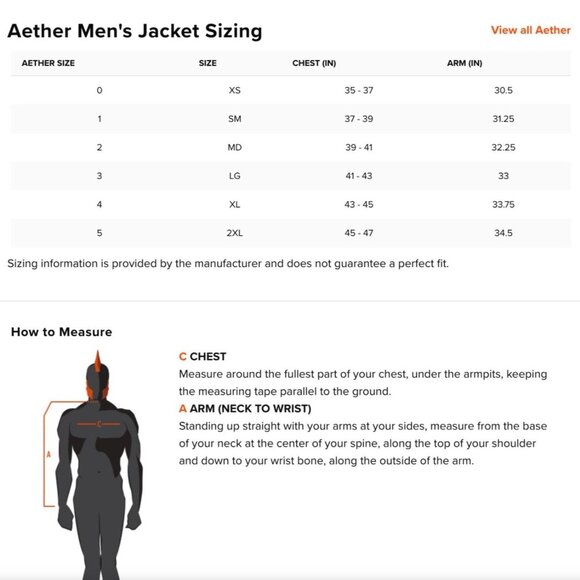 Aether Men's Jacket Sizing

View all Aether

| AETHER SIZE | SIZE | CHEST (IN) | ARM (IN) |
|---|---|---|---|
| 0 | XS | 35 - 37 | 30.5 |
| 1 | SM | 37 - 39 | 31.25 |
| 2 | MD | 39 - 41 | 32.25 |
| 3 | LG | 41 - 43 | 33 |
| 4 | XL | 43 - 45 | 33.75 |
| 5 | 2XL | 45 - 47 | 34.5 |

Sizing information is provided by the manufacturer and does not guarantee a perfect fit.

How to Measure

C

A

C CHEST
Measure around the fullest part of your chest, under the armpits, keeping the measuring tape parallel to the ground.

A ARM (NECK TO WRIST)
Standing up straight with your arms at your sides, measure from the base of your neck at the center of your spine, along the top of your shoulder and down to your wrist bone, along the outside of the arm.